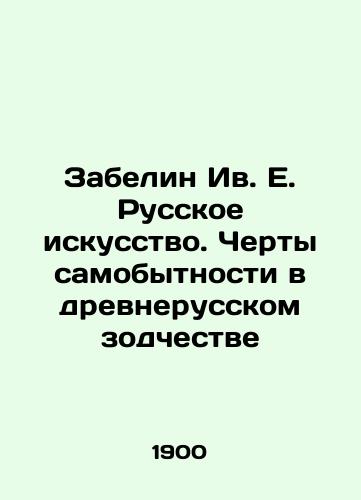 Забелин Ив. Е. Русское искусство. Черты самобытности в древнерусском зодчестве

1900